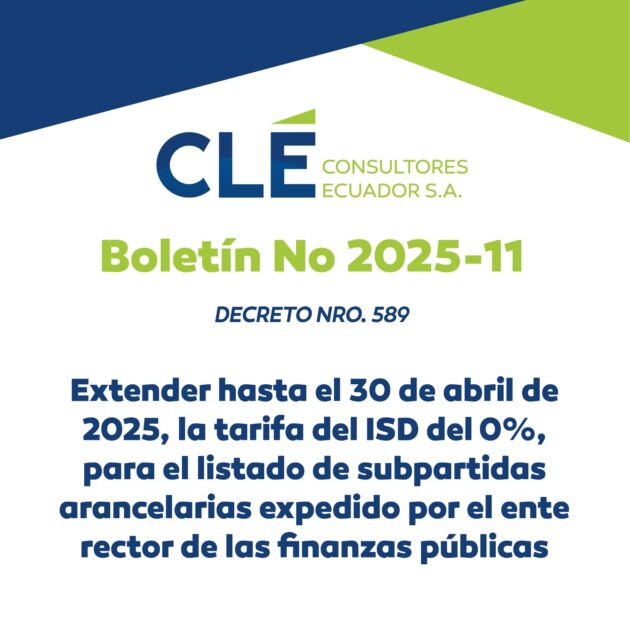 CLÉ
CONSULTORES
ECUADOR S.A.

Boletín No 2025-11

DECRETO NRO. 589

Extender hasta el 30 de abril de 2025, la tarifa del ISD del 0%, para el listado de subpartidas arancelarias expedido por el ente rector de las finanzas públicas